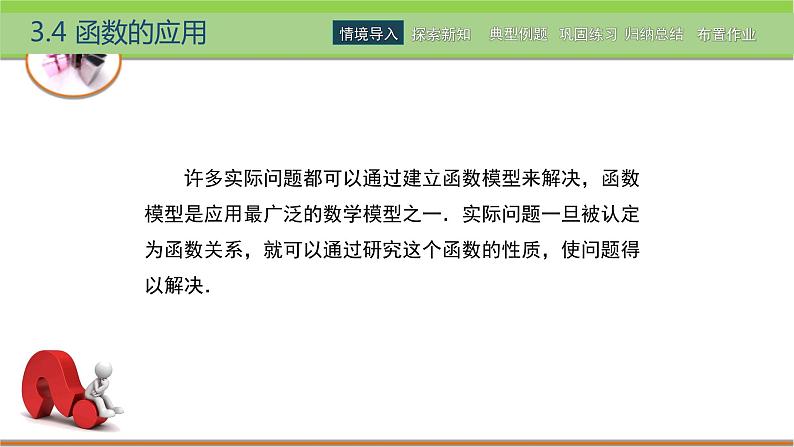 3.4 函数的应用

情境导入 探索新知 典型例题 巩固练习 归纳总结 布置作业

许多实际问题都可以通过建立函数模型来解决，函数模型是应用最广泛的数学模型之一．实际问题一旦被认定为函数关系，就可以通过研究这个函数的性质，使问题得以解决．